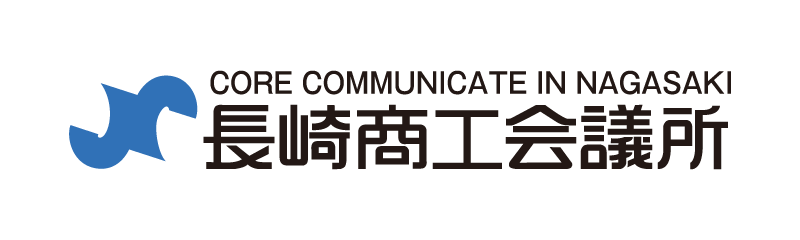 CORE COMMUNICATE IN NAGASAKI
長崎商工会議所